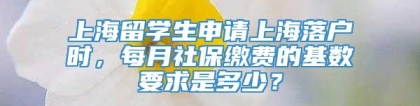 上海留学生申请上海落户时，每月社保缴费的基数要求是多少？